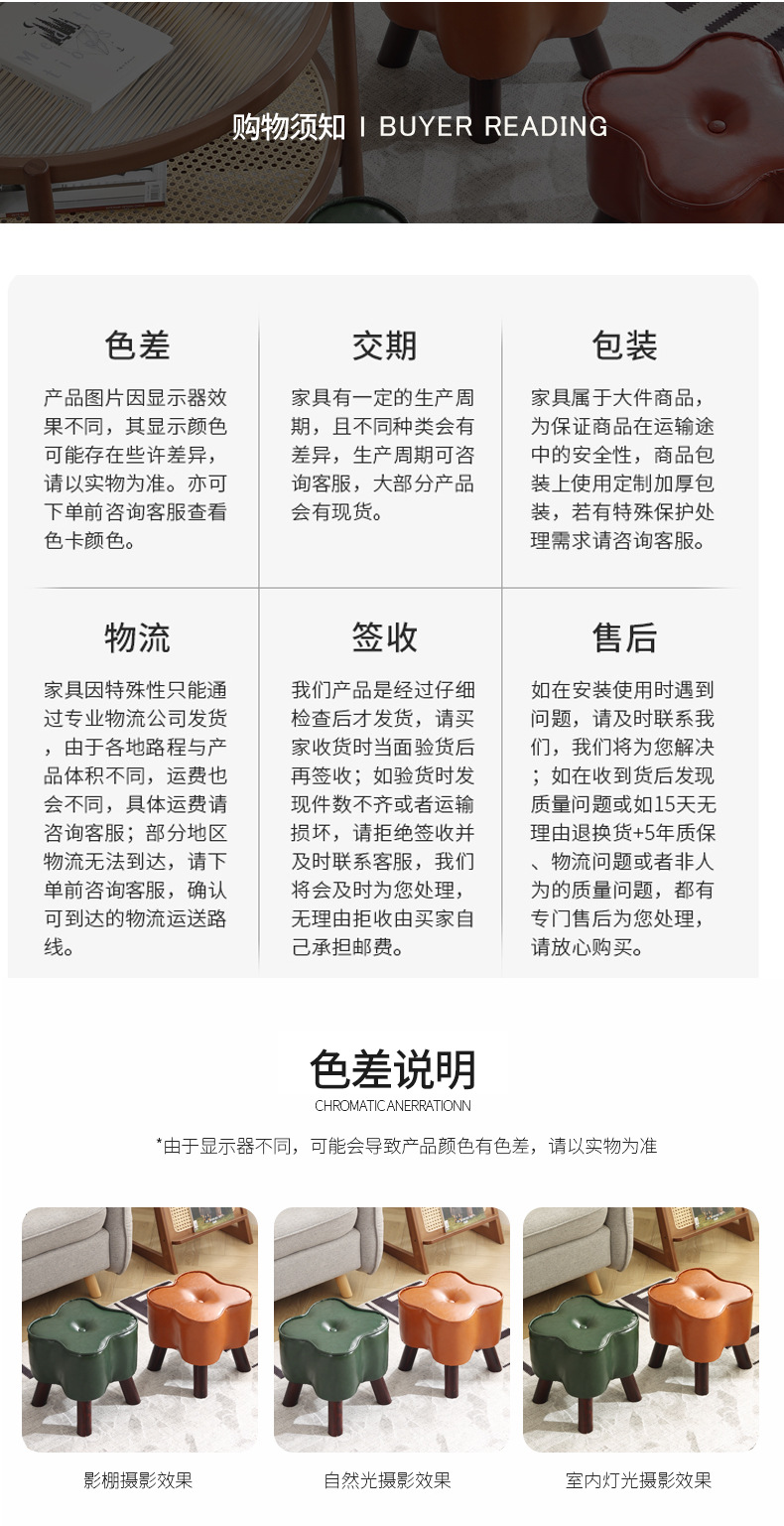 购物须知 I BUYER READING

色差
产品图片因显示器效果不同，其显示颜色可能存在些许差异，请以实物为准。亦可下单前咨询客服查看色卡颜色。

交期
家具有一定的生产周期，且不同种类会有差异，生产周期可咨询客服，大部分产品会有现货。

包装
家具属于大件商品，为保证商品在运输途中的安全性，商品包装上使用定制加厚包装，若有特殊保护处理需求请咨询客服。

物流
家具因特殊性只能通过专业物流公司发货，由于各地路程与产品体积不同，运费也会不同，具体运费请咨询客服；部分地区物流无法到达，请下单前咨询客服，确认可到达的物流运送路线。

签收
我们产品是经过仔细检查后才发货，请买家收货时当面验货后再签收；如验货时发现件数不齐或者运输损坏，请拒绝签收并及时联系客服，我们将会及时为您处理，无理由拒收由买家自己承担邮费。

售后
如在安装使用时遇到问题，请及时联系我们，我们将为您解决；如在收到货后发现质量问题或如15天无理由退换货+5年质保、物流问题或者非人为的质量问题，都有专门售后为您处理，请放心购买。

色差说明
CHROMATICANERRATIONN

*由于显示器不同，可能会导致产品颜色有色差，请以实物为准

影棚摄影效果

自然光摄影效果

室内灯光摄影效果